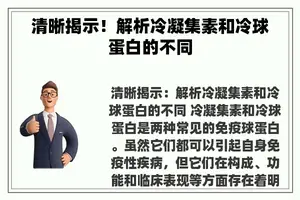 清晰揭示！解析冷凝集素和冷球蛋白的不同

清晰揭示：解析冷凝集素和冷球蛋白的不同 冷凝集素和冷球蛋白是两种常见的免疫球蛋白。虽然它们都可以引起自身免疫性疾病，但它们在构成、功能和临床表现等方面存在着明